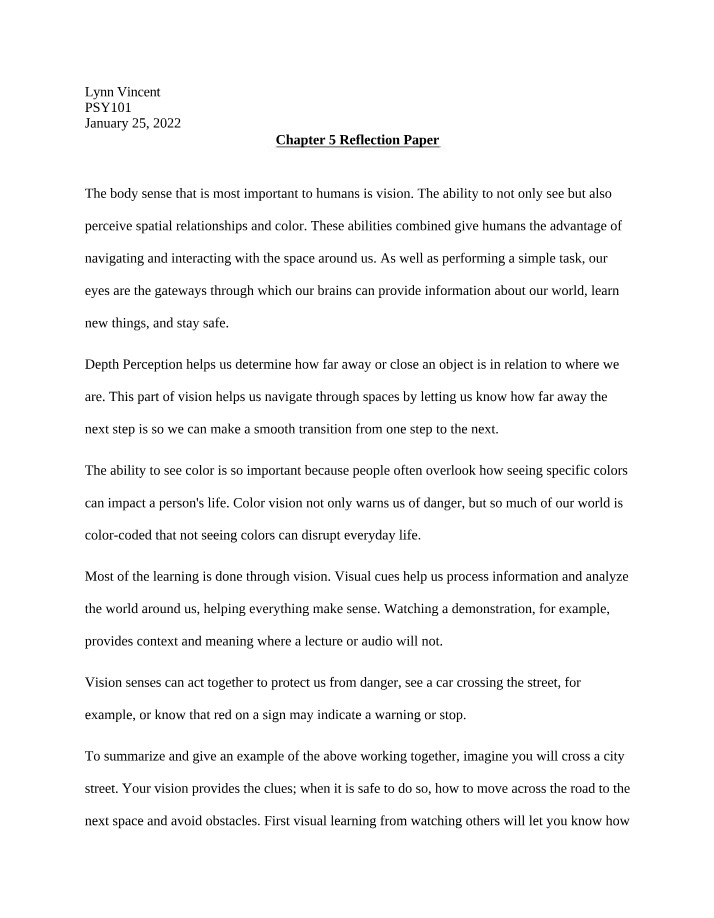 Lynn Vincent
PSY101
January 25, 2022

Chapter 5 Reflection Paper

The body sense that is most important to humans is vision. The ability to not only see but also perceive spatial relationships and color. These abilities combined give humans the advantage of navigating and interacting with the space around us. As well as performing a simple task, our eyes are the gateways through which our brains can provide information about our world, learn new things, and stay safe.

Depth Perception helps us determine how far away or close an object is in relation to where we are. This part of vision helps us navigate through spaces by letting us know how far away the next step is so we can make a smooth transition from one step to the next.

The ability to see color is so important because people often overlook how seeing specific colors can impact a person's life. Color vision not only warns us of danger, but so much of our world is color-coded that not seeing colors can disrupt everyday life.

Most of the learning is done through vision. Visual cues help us process information and analyze the world around us, helping everything make sense. Watching a demonstration, for example, provides context and meaning where a lecture or audio will not.

Vision senses can act together to protect us from danger, see a car crossing the street, for example, or know that red on a sign may indicate a warning or stop.

To summarize and give an example of the above working together, imagine you will cross a city street. Your vision provides the clues; when it is safe to do so, how to move across the road to the next space and avoid obstacles. First visual learning from watching others will let you know how